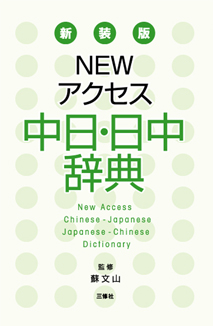 新 装 版

NEW
アクセス
中日・日中
辞典

New Access
Chinese-Japanese
Japanese-Chinese
Dictionary

監修
蘇文山

三修社